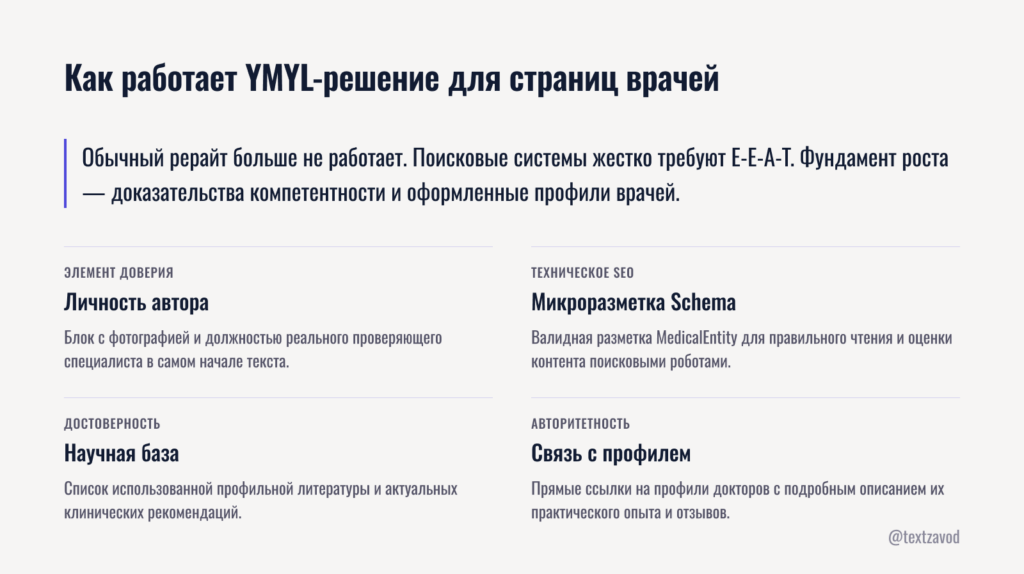 Как работает YMYL-решение для страниц врачей

Обычный рерайт больше не работает. Поисковые системы жестко требуют E-E-A-T. Фундамент роста — доказательства компетентности и оформленные профили врачей.

ЭЛЕМЕНТ ДОВЕРИЯ
Личность автора
Блок с фотографией и должностью реального проверяющего специалиста в самом начале текста.

ДОСТОВЕРНОСТЬ
Научная база
Список использованной профильной литературы и актуальных клинических рекомендаций.

ТЕХНИЧЕСКОЕ SEO
Микроразметка Schema
Валидная разметка MedicalEntity для правильного чтения и оценки контента поисковыми роботами.

АВТОРИТЕТНОСТЬ
Связь с профилем
Прямые ссылки на профили докторов с подробным описанием их практического опыта и отзывов.

@textzavod